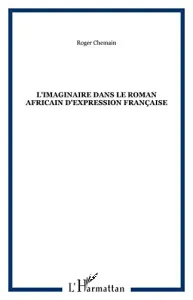 Roger Chemain

L'IMAGINAIRE DANS LE ROMAN AFRICAIN D'EXPRESSION FRANÇAISE

L'Harmattan